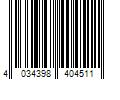 4 034398 404511